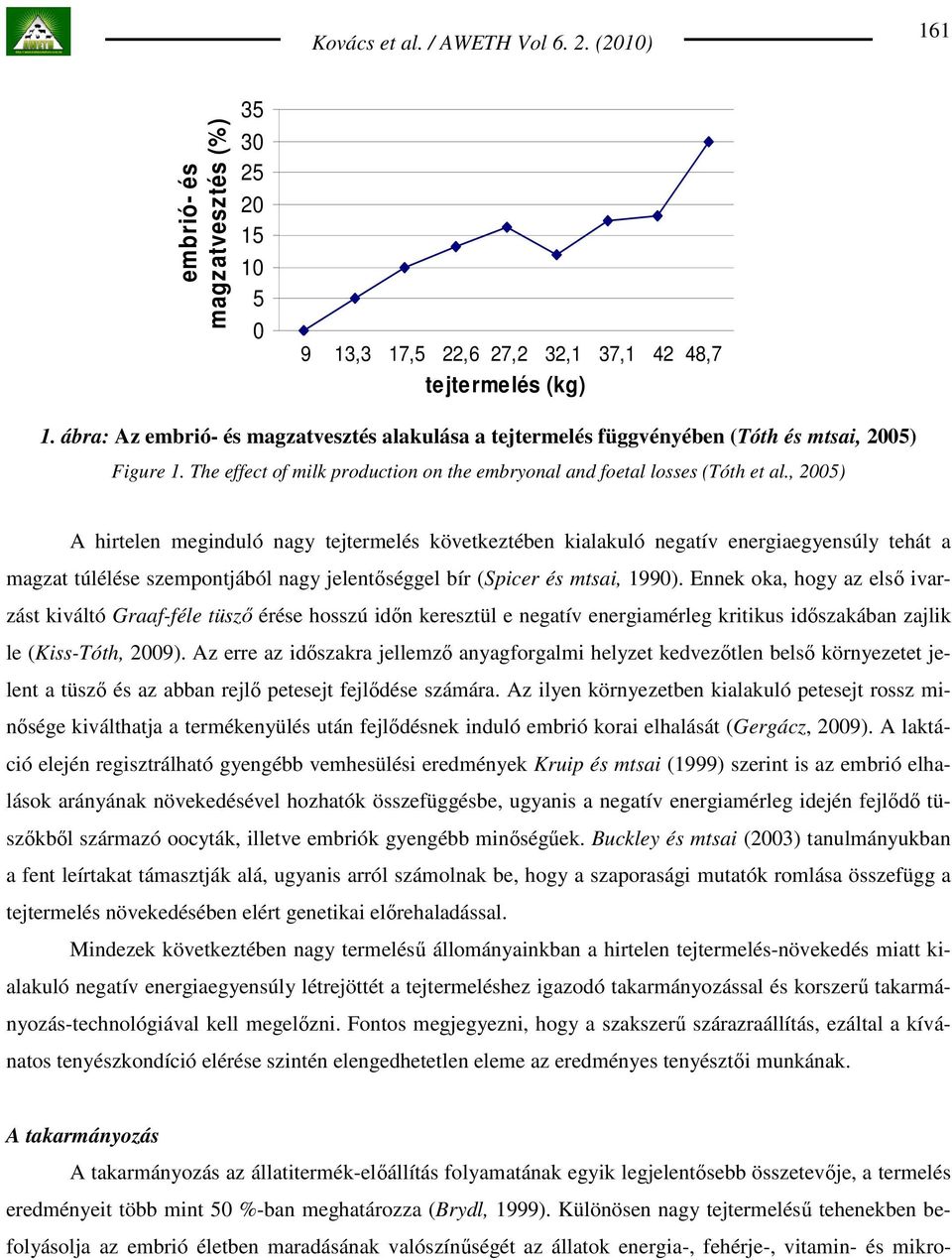 Kovács et al. / AWETH Vol 6. 2. (2010)

161

embrió- és magzatvesztés (%)

35
30
25
20
15
10
5
0

9 13,3 17,5 22,6 27,2 32,1 37,1 42 48,7

tejtermelés (kg)

1. ábra: Az embrió- és magzatvesztés alakulása a tejtermelés függvényében (Tóth és mtsai, 2005)

Figure 1. The effect of milk production on the embryonal and foetal losses (Tóth et al., 2005)

A hirtelen meginduló nagy tejtermelés következtében kialakuló negatív energiaegyensúly tehát a magzat túlélése szempontjából nagy jelentőséggel bír (Spicer és mtsai, 1990). Ennek oka, hogy az első ivarzást kiváltó Graaf-féle tüsző érése hosszú időn keresztül e negatív energiamérleg kritikus időszakában zajlik le (Kiss-Tóth, 2009). Az erre az időszakra jellemző anyagforgalmi helyzet kedvezőtlen belső környezetet jelent a tüsző és az abban rejlő petesejt fejlődése számára. Az ilyen környezetben kialakuló petesejt rossz minősége kiválthatja a termékenyülés után fejlődésnek induló embrió korai elhalását (Gergácz, 2009). A laktáció elején regisztrálható gyengébb vemhesülési eredmények Kruip és mtsai (1999) szerint is az embrió elhalások arányának növekedésével hozhatók összefüggésbe, ugyanis a negatív energiamérleg idején fejlődő tüszőkből származó oocyták, illetve embriók gyengébb minőségűek. Buckley és mtsai (2003) tanulmányukban a fent leírtakat támasztják alá, ugyanis arról számolnak be, hogy a szaporasági mutatók romlása összefügg a tejtermelés növekedésében elért genetikai előrehaladással.

Mindezek következtében nagy termelésű állományainkban a hirtelen tejtermelés-növekedés miatt kialakuló negatív energiaegyensúly létrejöttét a tejtermeléshez igazodó takarmányozással és korszerű takarmányozás-technológiával kell megelőzni. Fontos megjegyezni, hogy a szakszerű szárazraállítás, ezáltal a kívánatos tenyészkondíció elérése szintén elengedhetetlen eleme az eredményes tenyésztői munkának.

A takarmányozás

A takarmányozás az állatitermék-előállítás folyamatának egyik legjelentősebb összetevője, a termelés eredményeit több mint 50 %-ban meghatározza (Brydl, 1999). Különösen nagy tejtermelésű tehenekben befolyásolja az embrió életben maradásának valószínűségét az állatok energia-, fehérje-, vitamin- és mikro-